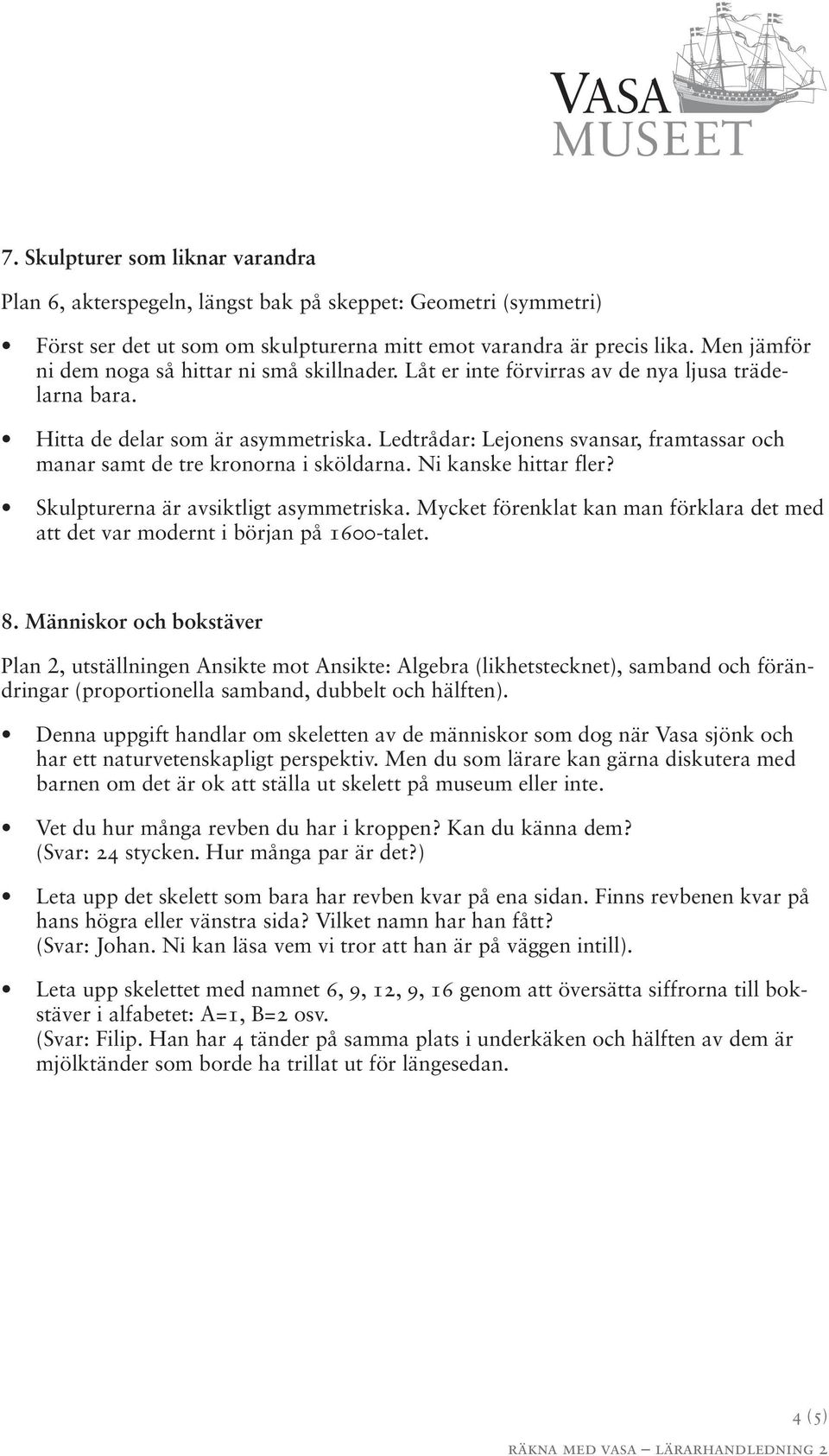 VASA MUSEET

7. Skulpturer som liknar varandra

Plan 6, akterspegeln, längst bak på skeppet: Geometri (symmetri)

• Först ser det ut som om skulpturerna mitt emot varandra är precis lika. Men jämför ni dem noga så hittar ni små skillnader. Låt er inte förvirras av de nya ljusa trädelarna bara.

• Hitta de delar som är asymmetriska. Ledtrådar: Lejonens svansar, framtassar och manar samt de tre kronorna i sköldarna. Ni kanske hittar fler?

• Skulpturerna är avsiktligt asymmetriska. Mycket förenklat kan man förklara det med att det var modernt i början på 1600-talet.

8. Människor och bokstäver

Plan 2, utställningen Ansikte mot Ansikte: Algebra (likhetstecknet), samband och förändringar (proportionella samband, dubbelt och hälften).

• Denna uppgift handlar om skeletten av de människor som dog när Vasa sjönk och har ett naturvetenskapligt perspektiv. Men du som lärare kan gärna diskutera med barnen om det är ok att ställa ut skelett på museum eller inte.

• Vet du hur många revben du har i kroppen? Kan du känna dem? (Svar: 24 stycken. Hur många par är det?)

• Leta upp det skelett som bara har revben kvar på ena sidan. Finns revbenen kvar på hans högra eller vänstra sida? Vilket namn har han fått? (Svar: Johan. Ni kan läsa vem vi tror att han är på väggen intill).

• Leta upp skelettet med namnet 6, 9, 12, 9, 16 genom att översätta siffrorna till bokstäver i alfabetet: A=1, B=2 osv. (Svar: Filip. Han har 4 tänder på samma plats i underkäken och hälften av dem är mjölktänder som borde ha trillat ut för längesedan.

4 (5)
RÄKNA MED VASA – LÄRARHANDLEDNING 2